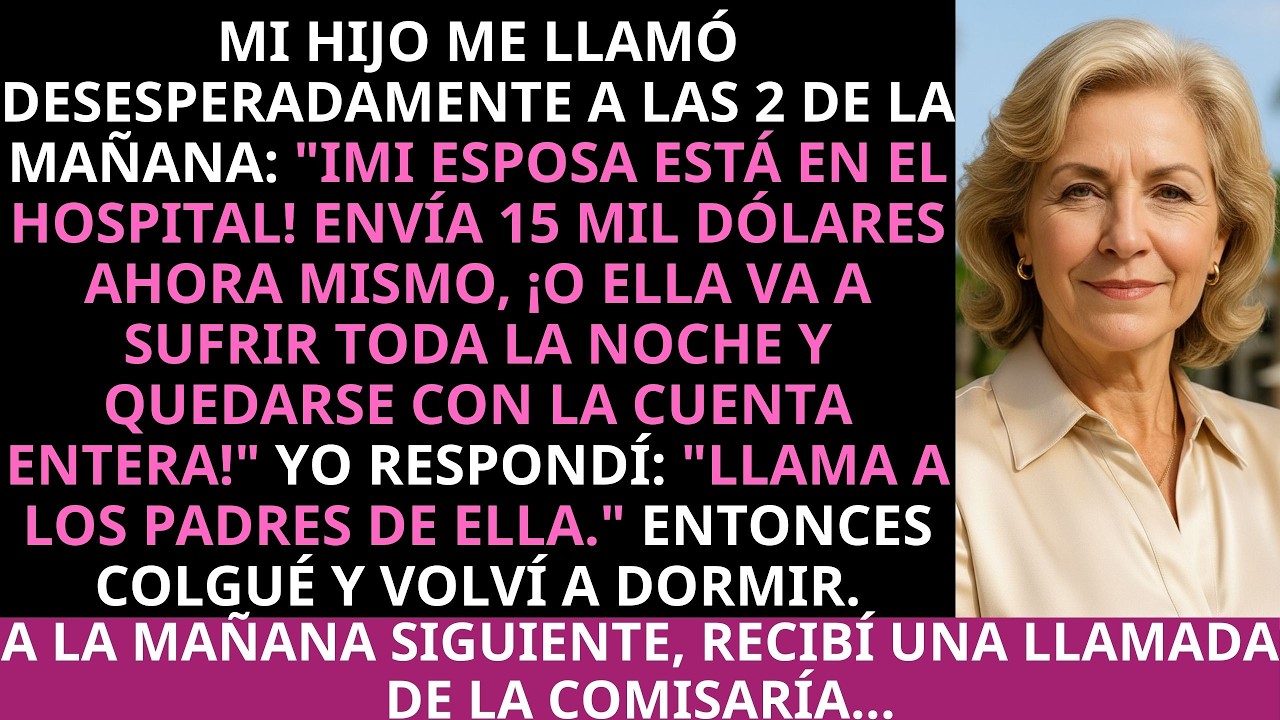 MI HIJO ME LLAMÓ DESESPERADAMENTE A LAS 2 DE LA MAÑANA: "IMI ESPOSA ESTÁ EN EL HOSPITAL! ENVÍA 15 MIL DÓLARES AHORA MISMO, ¡O ELLA VA A SUFRIR TODA LA NOCHE Y QUEDARSE CON LA CUENTA ENTERA!" YO RESPONDÍ: "LLAMA A LOS PADRES DE ELLA." ENTONCES COLGUÉ Y VOLVÍ A DORMIR.

A LA MAÑANA SIGUIENTE, RECIBÍ UNA LLAMADA DE LA COMISARÍA...